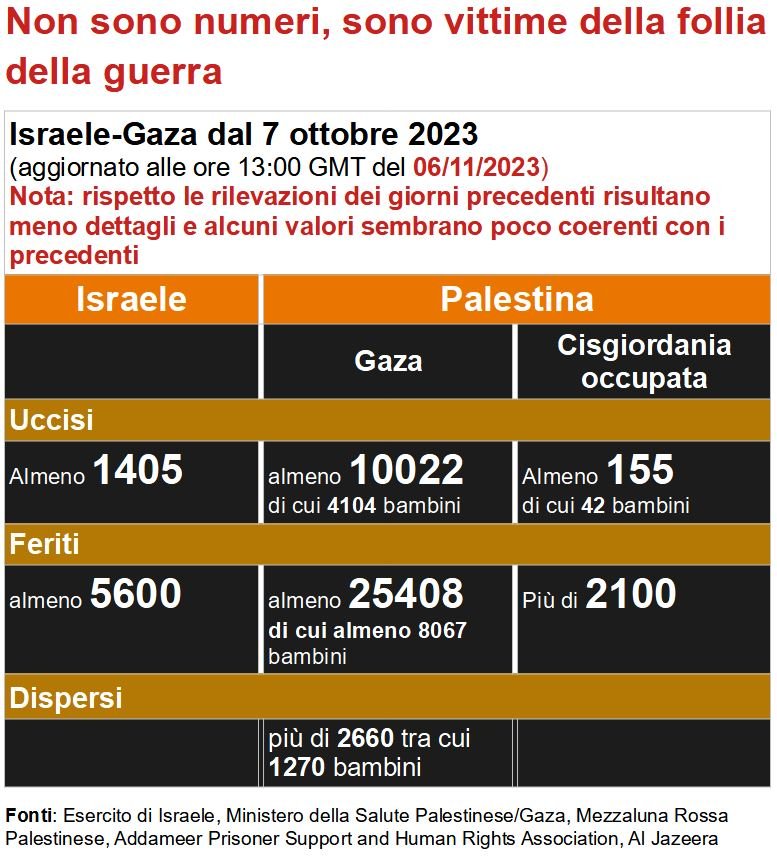 Non sono numeri, sono vittime della follia della guerra

Israele-Gaza dal 7 ottobre 2023
(aggiornato alle ore 13:00 GMT del 06/11/2023)
Nota: rispetto le rilevazioni dei giorni precedenti risultano meno dettagli e alcuni valori sembrano poco coerenti con i precedenti

| Israele | Palestina | |
|---|---|---|
| | Gaza | Cisgiordania occupata |
| Uccisi | | |
| Almeno 1405 | almeno 10022 di cui 4104 bambini | Almeno 155 di cui 42 bambini |
| Feriti | | |
| almeno 5600 | almeno 25408 di cui almeno 8067 bambini | Più di 2100 |
| Dispersi | | |
| | più di 2660 tra cui 1270 bambini | |

Fonti: Esercito di Israele, Ministero della Salute Palestinese/Gaza, Mezzaluna Rossa Palestinese, Addameer Prisoner Support and Human Rights Association, Al Jazeera